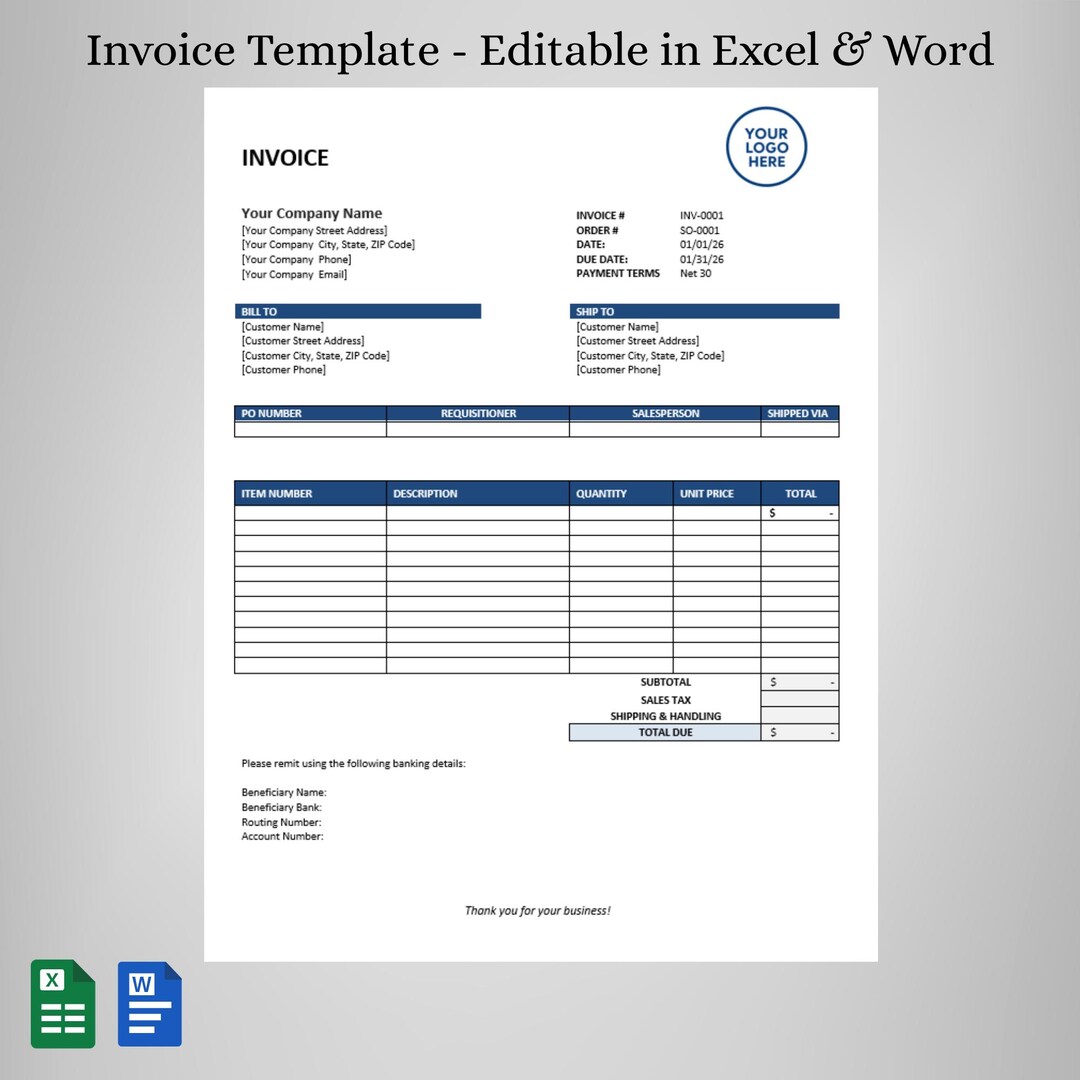 Invoice Template - Editable in Excel & Word

INVOICE

YOUR LOGO HERE

Your Company Name
[Your Company Street Address]
[Your Company City, State, ZIP Code]
[Your Company Phone]
[Your Company Email]

INVOICE # INV-0001
ORDER # SO-0001
DATE: 01/01/26
DUE DATE: 01/31/26
PAYMENT TERMS Net 30

BILL TO
[Customer Name]
[Customer Street Address]
[Customer City, State, ZIP Code]
[Customer Phone]

SHIP TO
[Customer Name]
[Customer Street Address]
[Customer City, State, ZIP Code]
[Customer Phone]

| PO NUMBER | REQUISITIONER | SALESPERSON | SHIPPED VIA |
|---|---|---|---|
| | | | |

| ITEM NUMBER | DESCRIPTION | QUANTITY | UNIT PRICE | TOTAL |
|---|---|---|---|---|
| | | | | $ - |
| | | | | |
| | | | | |
| | | | | |
| | | | | |
| | | | | |
| | | | | |
| | | | | |
| | | | | |
| | | | | |
| | | | | |

SUBTOTAL $ -
SALES TAX
SHIPPING & HANDLING
TOTAL DUE $ -

Please remit using the following banking details:

Beneficiary Name:
Beneficiary Bank:
Routing Number:
Account Number:

Thank you for your business!

X

W